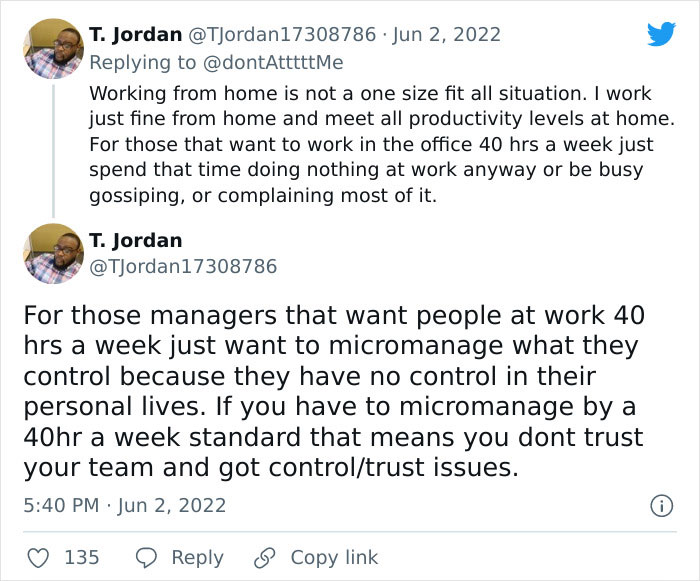 T. Jordan @TJordan17308786 · Jun 2, 2022
Replying to @dontAtttttMe

Working from home is not a one size fit all situation. I work just fine from home and meet all productivity levels at home. For those that want to work in the office 40 hrs a week just spend that time doing nothing at work anyway or be busy gossiping, or complaining most of it.

T. Jordan
@TJordan17308786

For those managers that want people at work 40 hrs a week just want to micromanage what they control because they have no control in their personal lives. If you have to micromanage by a 40hr a week standard that means you dont trust your team and got control/trust issues.

5:40 PM · Jun 2, 2022

135 Reply Copy link